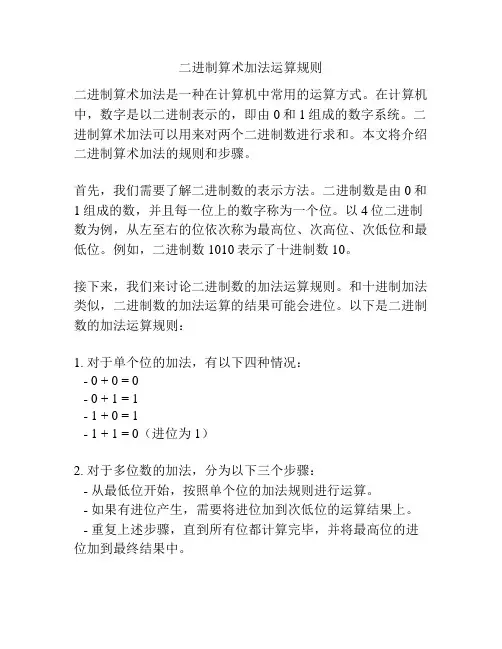 二进制算术加法运算规则

二进制算术加法是一种在计算机中常用的运算方式。在计算机中，数字是以二进制表示的，即由 0 和 1 组成的数字系统。二进制算术加法可以用来对两个二进制数进行求和。本文将介绍二进制算术加法的规则和步骤。

首先，我们需要了解二进制数的表示方法。二进制数是由 0 和 1 组成的数，并且每一位上的数字称为一个位。以 4 位二进制数为例，从左至右的位依次称为最高位、次高位、次低位和最低位。例如，二进制数 1010 表示了十进制数 10。

接下来，我们来讨论二进制数的加法运算规则。和十进制加法类似，二进制数的加法运算的结果可能会进位。以下是二进制数的加法运算规则：

1. 对于单个位的加法，有以下四种情况：
- 0 + 0 = 0
- 0 + 1 = 1
- 1 + 0 = 1
- 1 + 1 = 0（进位为 1）

2. 对于多位数的加法，分为以下三个步骤：
- 从最低位开始，按照单个位的加法规则进行运算。
- 如果有进位产生，需要将进位加到次低位的运算结果上。
- 重复上述步骤，直到所有位都计算完毕，并将最高位的进位加到最终结果中。